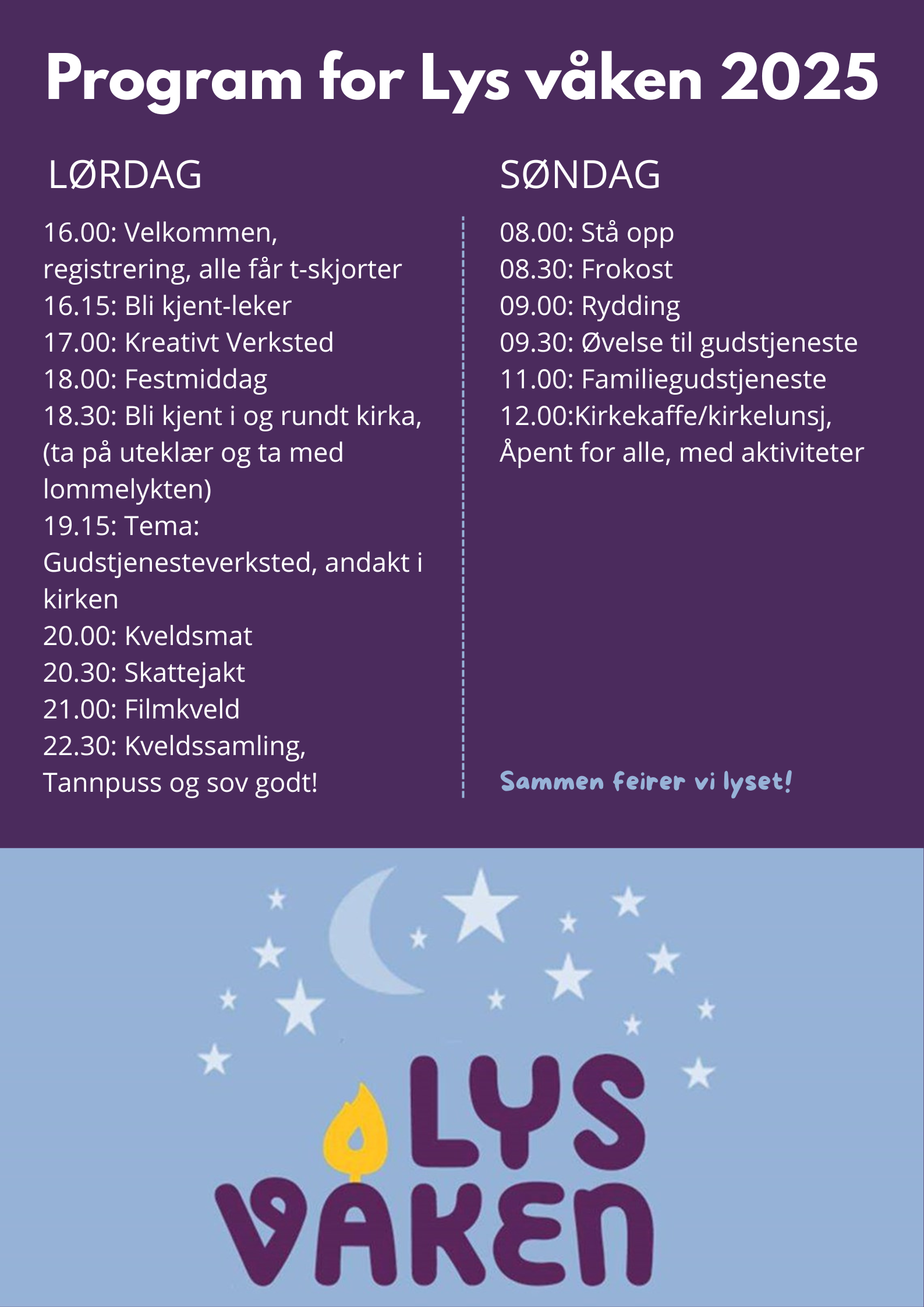 Program for Lys våken 2025

LØRDAG

16.00: Velkommen, registrering, alle får t-skjorter
16.15: Bli kjent-leker
17.00: Kreativt Verksted
18.00: Festmiddag
18.30: Bli kjent i og rundt kirka, (ta på uteklær og ta med lommelykten)
19.15: Tema: Gudstjenesteverksted, andakt i kirken
20.00: Kveldsmat
20.30: Skattejakt
21.00: Filmkveld
22.30: Kveldssamling, Tannpuss og sov godt!

SØNDAG

08.00: Stå opp
08.30: Frokost
09.00: Rydding
09.30: Øvelse til gudstjeneste
11.00: Familiegudstjeneste
12.00:Kirkekaffe/kirkelunsj, Åpent for alle, med aktiviteter

Sammen feirer vi lyset!

LYS
VÅKEN